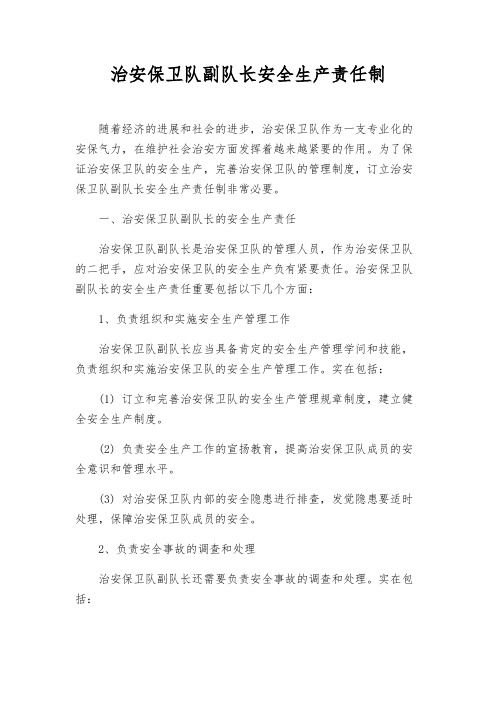 治安保卫队副队长安全生产责任制

随着经济的进展和社会的进步，治安保卫队作为一支专业化的安保气力，在维护社会治安方面发挥着越来越紧要的作用。为了保证治安保卫队的安全生产，完善治安保卫队的管理制度，订立治安保卫队副队长安全生产责任制非常必要。

一、治安保卫队副队长的安全生产责任

治安保卫队副队长是治安保卫队的管理人员，作为治安保卫队的二把手，应对治安保卫队的安全生产负有紧要责任。治安保卫队副队长的安全生产责任重要包括以下几个方面：

1、负责组织和实施安全生产管理工作

治安保卫队副队长应当具备肯定的安全生产管理学问和技能，负责组织和实施治安保卫队的安全生产管理工作。实在包括：

(1) 订立和完善治安保卫队的安全生产管理规章制度，建立健全安全生产制度。

(2) 负责安全生产工作的宣扬教育，提高治安保卫队成员的安全意识和管理水平。

(3) 对治安保卫队内部的安全隐患进行排查，发觉隐患要适时处理，保障治安保卫队成员的安全。

2、负责安全事故的调查和处理

治安保卫队副队长还需要负责安全事故的调查和处理。实在包括：